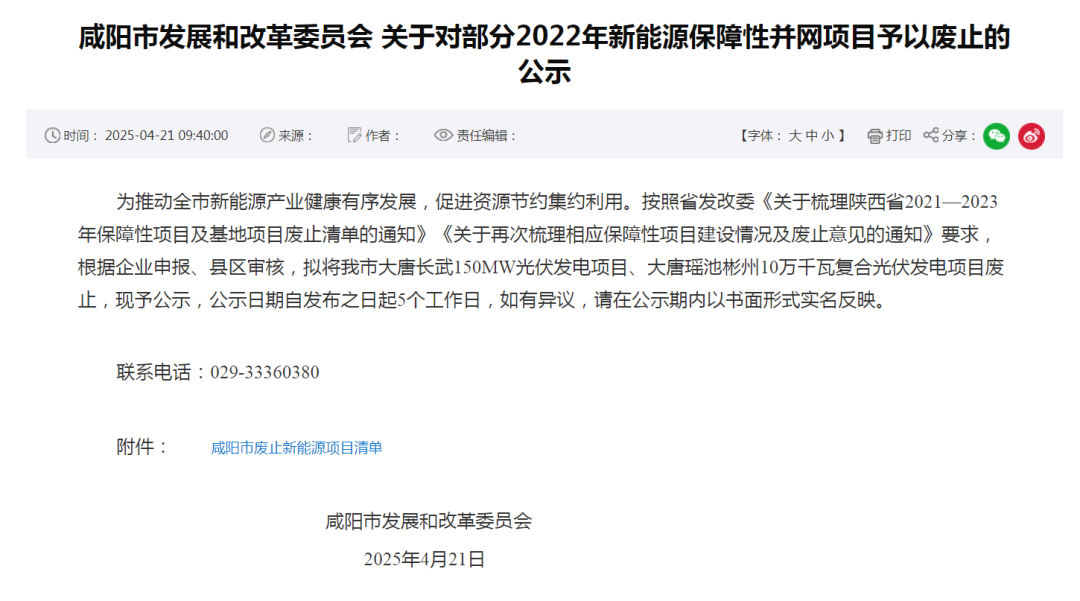 咸阳市发展和改革委员会 关于对部分2022年新能源保障性并网项目予以废止的公示

时间：2025-04-21 09:40:00　来源：　作者：　责任编辑：　【字体：大 中 小】　打印　分享：

为推动全市新能源产业健康有序发展，促进资源节约集约利用。按照省发改委《关于梳理陕西省2021—2023年保障性项目及基地项目废止清单的通知》《关于再次梳理相应保障性项目建设情况及废止意见的通知》要求，根据企业申报、县区审核，拟将我市大唐长武150MW光伏发电项目、大唐瑶池彬州10万千瓦复合光伏发电项目废止，现予公示，公示日期自发布之日起5个工作日，如有异议，请在公示期内以书面形式实名反映。

联系电话：029-33360380

附件：　咸阳市废止新能源项目清单

咸阳市发展和改革委员会
2025年4月21日